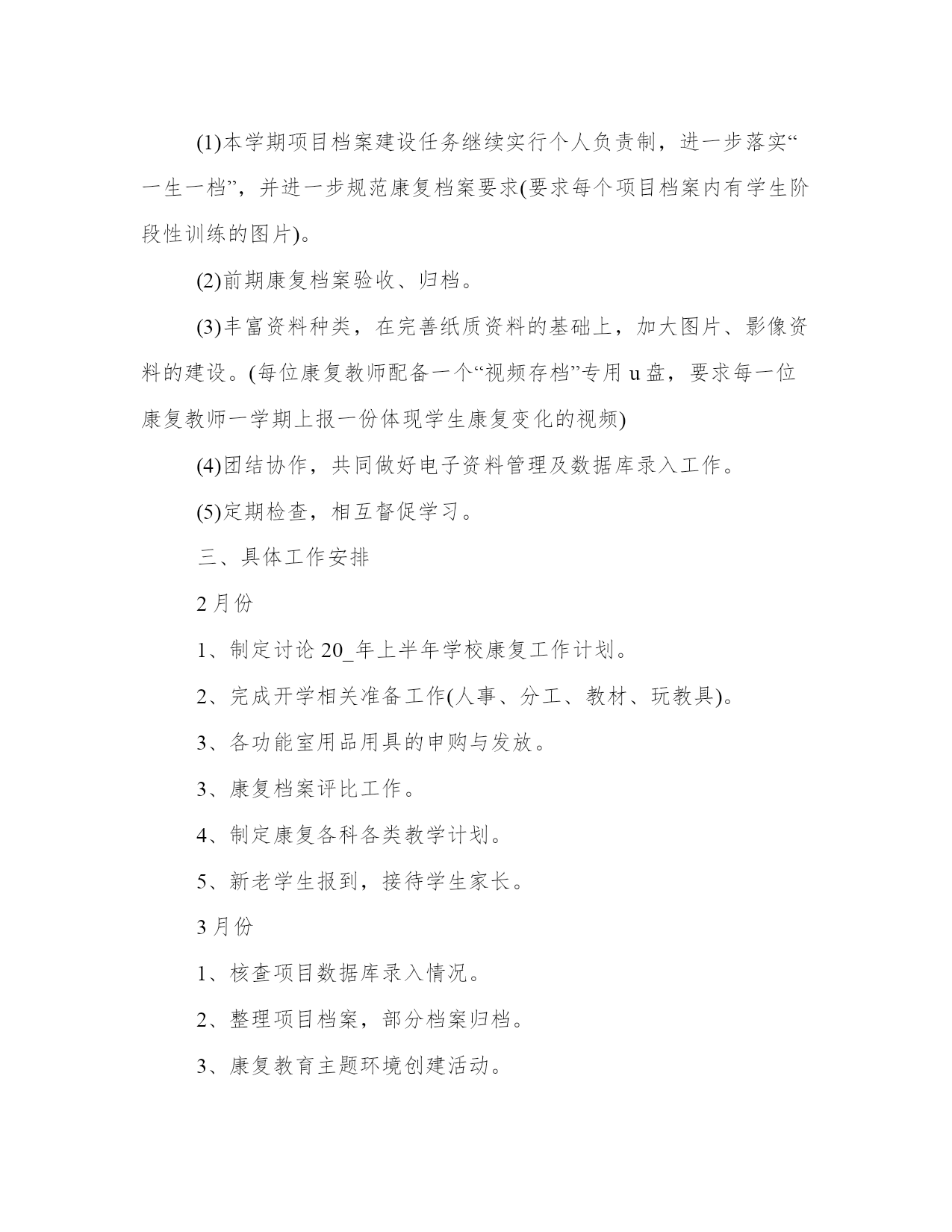 (1)本学期项目档案建设任务继续实行个人负责制，进一步落实“一生一档”，并进一步规范康复档案要求(要求每个项目档案内有学生阶段性训练的图片)。

(2)前期康复档案验收、归档。

(3)丰富资料种类，在完善纸质资料的基础上，加大图片、影像资料的建设。(每位康复教师配备一个“视频存档”专用 u 盘，要求每一位康复教师一学期上报一份体现学生康复变化的视频)

(4)团结协作，共同做好电子资料管理及数据库录入工作。

(5)定期检查，相互督促学习。

三、具体工作安排

2 月份

1、制定讨论 20_年上半年学校康复工作计划。

2、完成开学相关准备工作(人事、分工、教材、玩教具)。

3、各功能室用品用具的申购与发放。

3、康复档案评比工作。

4、制定康复各科各类教学计划。

5、新老学生报到，接待学生家长。

3 月份

1、核查项目数据库录入情况。

2、整理项目档案，部分档案归档。

3、康复教育主题环境创建活动。